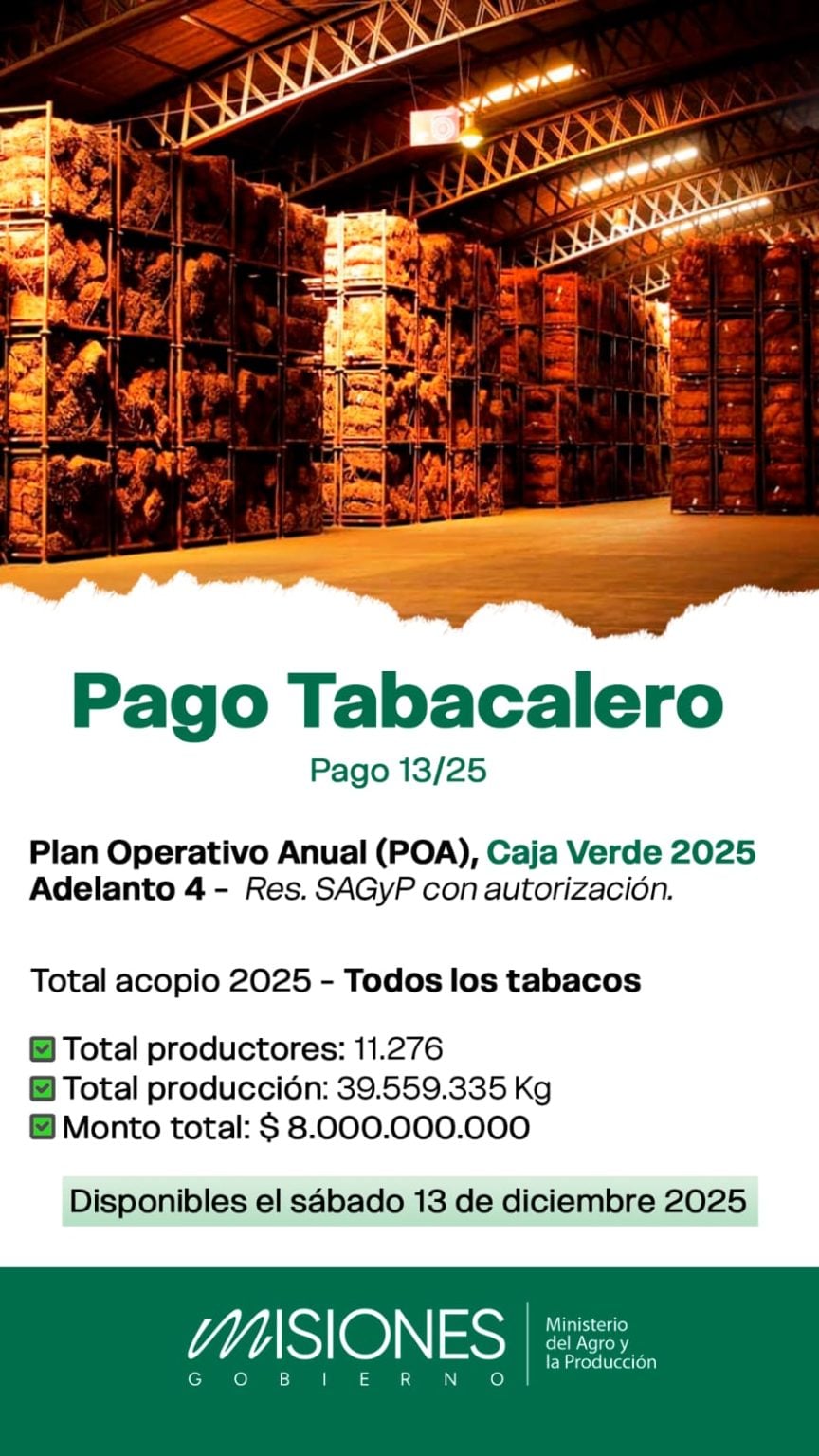 Pago Tabacalero

Pago 13/25

Plan Operativo Anual (POA), Caja Verde 2025
Adelanto 4 - Res. SAGyP con autorización.

Total acopio 2025 - Todos los tabacos

☑ Total productores: 11.276
☑ Total producción: 39.559.335 Kg
☑ Monto total: $ 8.000.000.000

Disponibles el sábado 13 de diciembre 2025

MISIONES
GOBIERNO

Ministerio
del Agro y
la Producción